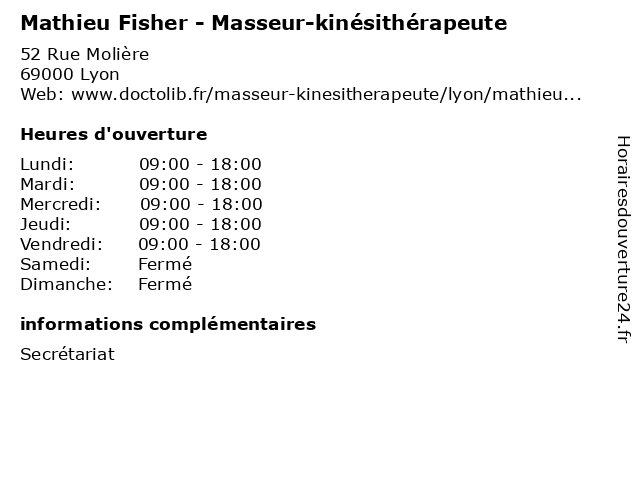 Mathieu Fisher - Masseur-kinésithérapeute

52 Rue Molière
69000 Lyon
Web: www.doctolib.fr/masseur-kinesitherapeute/lyon/mathieu...

Heures d'ouverture

Lundi: 09:00 - 18:00
Mardi: 09:00 - 18:00
Mercredi: 09:00 - 18:00
Jeudi: 09:00 - 18:00
Vendredi: 09:00 - 18:00
Samedi: Fermé
Dimanche: Fermé

informations complémentaires

Secrétariat

Horairesdouverture24.fr